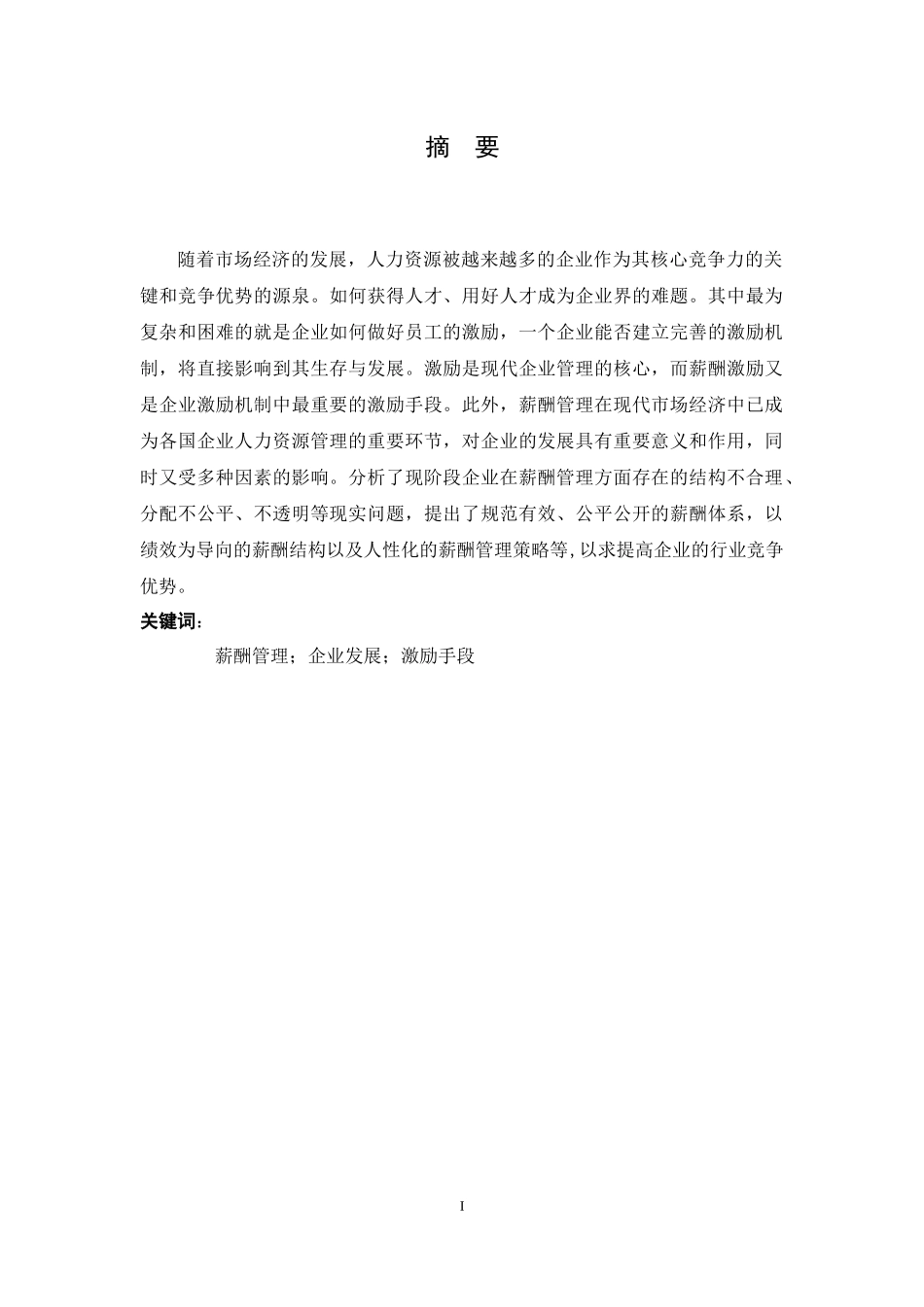 摘 要

随着市场经济的发展，人力资源被越来越多的企业作为其核心竞争力的关键和竞争优势的源泉。如何获得人才、用好人才成为企业界的难题。其中最为复杂和困难的就是企业如何做好员工的激励，一个企业能否建立完善的激励机制，将直接影响到其生存与发展。激励是现代企业管理的核心，而薪酬激励又是企业激励机制中最重要的激励手段。此外，薪酬管理在现代市场经济中已成为各国企业人力资源管理的重要环节，对企业的发展具有重要意义和作用，同时又受多种因素的影响。分析了现阶段企业在薪酬管理方面存在的结构不合理、分配不公平、不透明等现实问题，提出了规范有效、公平公开的薪酬体系，以绩效为导向的薪酬结构以及人性化的薪酬管理策略等，以求提高企业的行业竞争优势。

关键词：

薪酬管理；企业发展；激励手段

I